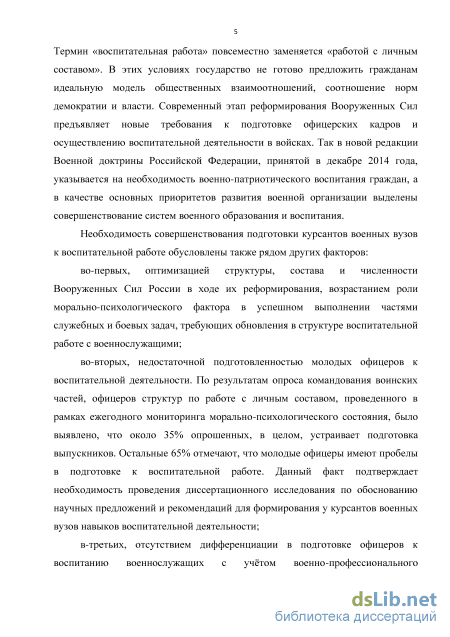 5

Термин «воспитательная работа» повсеместно заменяется «работой с личным составом». В этих условиях государство не готово предложить гражданам идеальную модель общественных взаимоотношений, соотношение норм демократии и власти. Современный этап реформирования Вооруженных Сил предъявляет новые требования к подготовке офицерских кадров и осуществлению воспитательной деятельности в войсках. Так в новой редакции Военной доктрины Российской Федерации, принятой в декабре 2014 года, указывается на необходимость военно-патриотического воспитания граждан, а в качестве основных приоритетов развития военной организации выделены совершенствование систем военного образования и воспитания.

Необходимость совершенствования подготовки курсантов военных вузов к воспитательной работе обусловлены также рядом других факторов:

во-первых, оптимизацией структуры, состава и численности Вооруженных Сил России в ходе их реформирования, возрастанием роли морально-психологического фактора в успешном выполнении частями служебных и боевых задач, требующих обновления в структуре воспитательной работе с военнослужащими;

во-вторых, недостаточной подготовленностью молодых офицеров к воспитательной деятельности. По результатам опроса командования воинских частей, офицеров структур по работе с личным составом, проведенного в рамках ежегодного мониторинга морально-психологического состояния, было выявлено, что около 35% опрошенных, в целом, устраивает подготовка выпускников. Остальные 65% отмечают, что молодые офицеры имеют пробелы в подготовке к воспитательной работе. Данный факт подтверждает необходимость проведения диссертационного исследования по обоснованию научных предложений и рекомендаций для формирования у курсантов военных вузов навыков воспитательной деятельности;

в-третьих, отсутствием дифференциации в подготовке офицеров к воспитанию военнослужащих с учётом военно-профессионального

dsLib.net
библиотека диссертаций